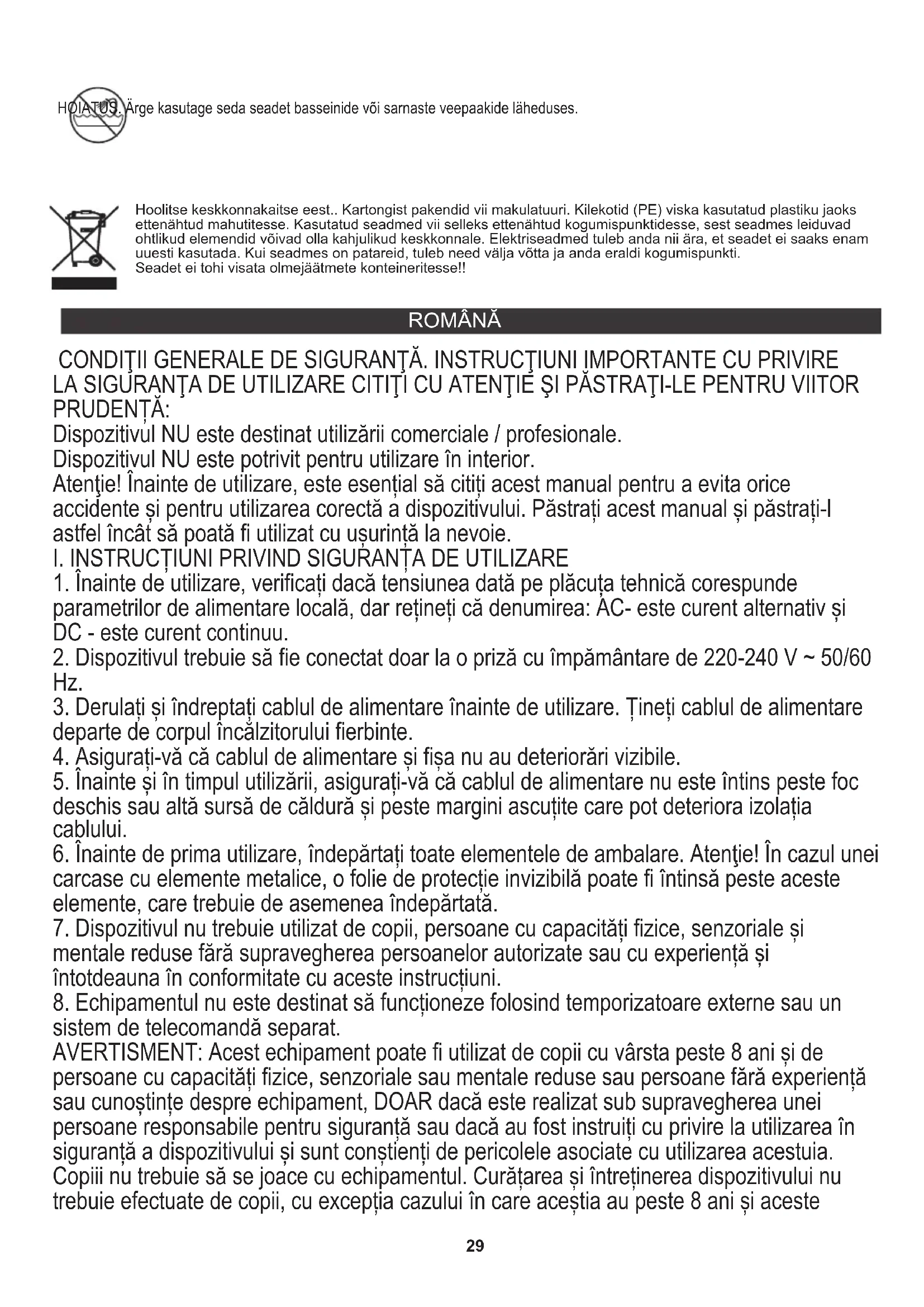 HOIATUS: Ärge kasutage seda seadet basseinide või sarnaste veepaakide läheduses.

Hoolitse keskkonnakaitse eest.. Kartongist pakendid vii makulatuuri. Kilekotid (PE) viska kasutatud plastiku jaoks ettenähtud mahutitesse. Kasutatud seadmed vii selleks ettenähtud kogumispunktidesse, sest seadmes leiduvad ohtlikud elemendid võivad olla kahjulikud keskkonnale. Elektriseadmed tuleb anda nii ära, et seadet ei saaks enam uuesti kasutada. Kui seadmes on patareid, tuleb need välja võtta ja anda eraldi kogumispunkti.
Seadet ei tohi visata olmejäätmete konteineritesse!!

ROMÂNĂ

CONDIŢII GENERALE DE SIGURANŢĂ. INSTRUCŢIUNI IMPORTANTE CU PRIVIRE LA SIGURANŢA DE UTILIZARE CITIŢI CU ATENŢIE ŞI PĂSTRAŢI-LE PENTRU VIITOR PRUDENȚĂ:
Dispozitivul NU este destinat utilizării comerciale / profesionale.
Dispozitivul NU este potrivit pentru utilizare în interior.
Atenţie! Înainte de utilizare, este esențial să citiți acest manual pentru a evita orice accidente și pentru utilizarea corectă a dispozitivului. Păstrați acest manual și păstrați-l astfel încât să poată fi utilizat cu ușurință la nevoie.
I. INSTRUCȚIUNI PRIVIND SIGURANȚA DE UTILIZARE
1. Înainte de utilizare, verificați dacă tensiunea dată pe plăcuța tehnică corespunde parametrilor de alimentare locală, dar rețineți că denumirea: AC- este curent alternativ și DC - este curent continuu.
2. Dispozitivul trebuie să fie conectat doar la o priză cu împământare de 220-240 V ~ 50/60 Hz.
3. Derulați și îndreptați cablul de alimentare înainte de utilizare. Țineți cablul de alimentare departe de corpul încălzitorului fierbinte.
4. Asigurați-vă că cablul de alimentare și fișa nu au deteriorări vizibile.
5. Înainte și în timpul utilizării, asigurați-vă că cablul de alimentare nu este întins peste foc deschis sau altă sursă de căldură și peste margini ascuțite care pot deteriora izolația cablului.
6. Înainte de prima utilizare, îndepărtați toate elementele de ambalare. Atenţie! În cazul unei carcase cu elemente metalice, o folie de protecție invizibilă poate fi întinsă peste aceste elemente, care trebuie de asemenea îndepărtată.
7. Dispozitivul nu trebuie utilizat de copii, persoane cu capacități fizice, senzoriale și mentale reduse fără supravegherea persoanelor autorizate sau cu experiență și întotdeauna în conformitate cu aceste instrucțiuni.
8. Echipamentul nu este destinat să funcționeze folosind temporizatoare externe sau un sistem de telecomandă separat.
AVERTISMENT: Acest echipament poate fi utilizat de copii cu vârsta peste 8 ani și de persoane cu capacități fizice, senzoriale sau mentale reduse sau persoane fără experiență sau cunoștințe despre echipament, DOAR dacă este realizat sub supravegherea unei persoane responsabile pentru siguranță sau dacă au fost instruiți cu privire la utilizarea în siguranță a dispozitivului și sunt conștienți de pericolele asociate cu utilizarea acestuia. Copiii nu trebuie să se joace cu echipamentul. Curățarea și întreținerea dispozitivului nu trebuie efectuate de copii, cu excepția cazului în care aceștia au peste 8 ani și aceste

29